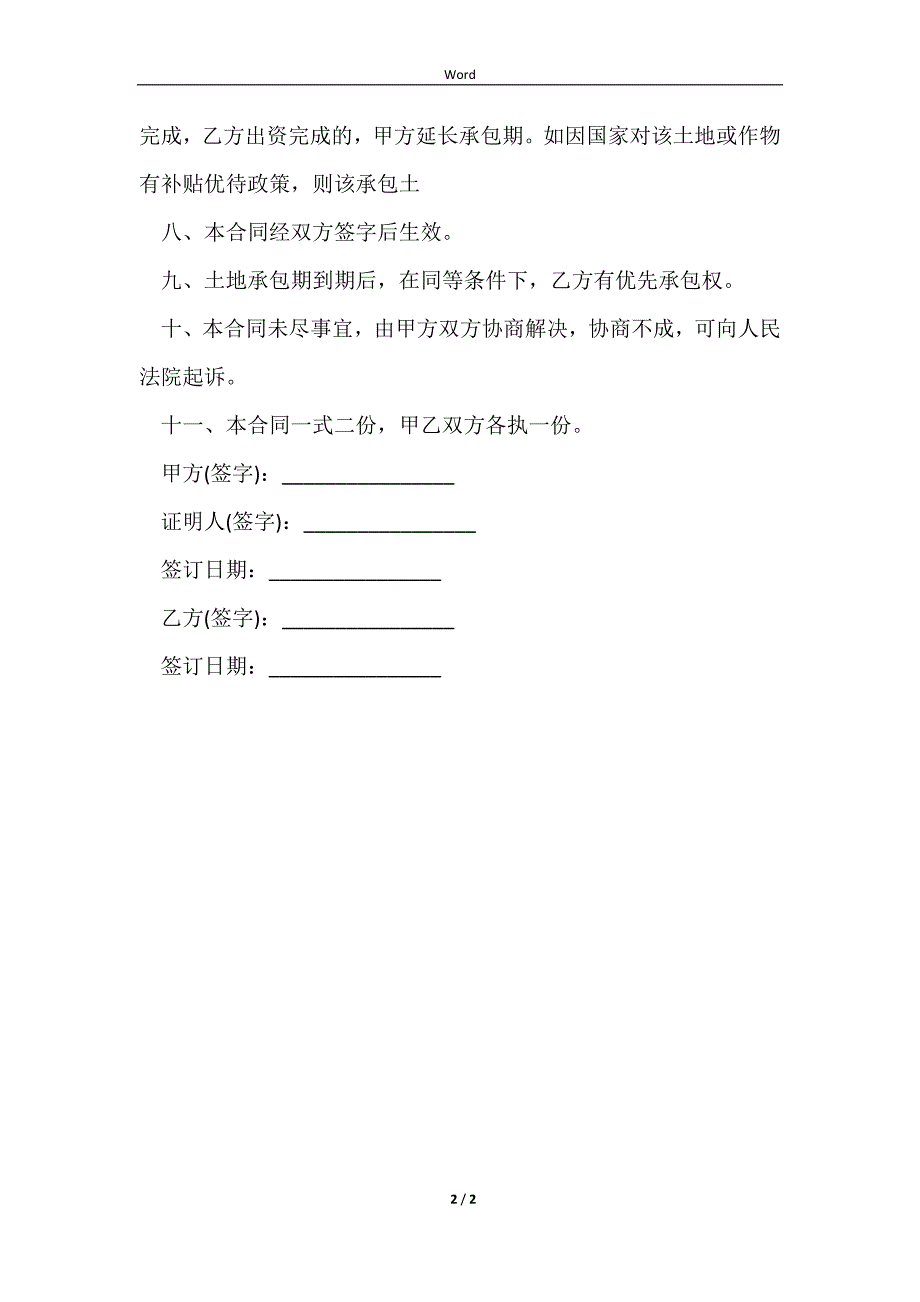 Word

完成，乙方出资完成的，甲方延长承包期。如因国家对该土地或作物有补贴优待政策，则该承包土

八、本合同经双方签字后生效。

九、土地承包期到期后，在同等条件下，乙方有优先承包权。

十、本合同未尽事宜，由甲方双方协商解决，协商不成，可向人民法院起诉。

十一、本合同一式二份，甲乙双方各执一份。

甲方(签字)：________________

证明人(签字)：________________

签订日期：________________

乙方(签字)：________________

签订日期：________________

2 / 2